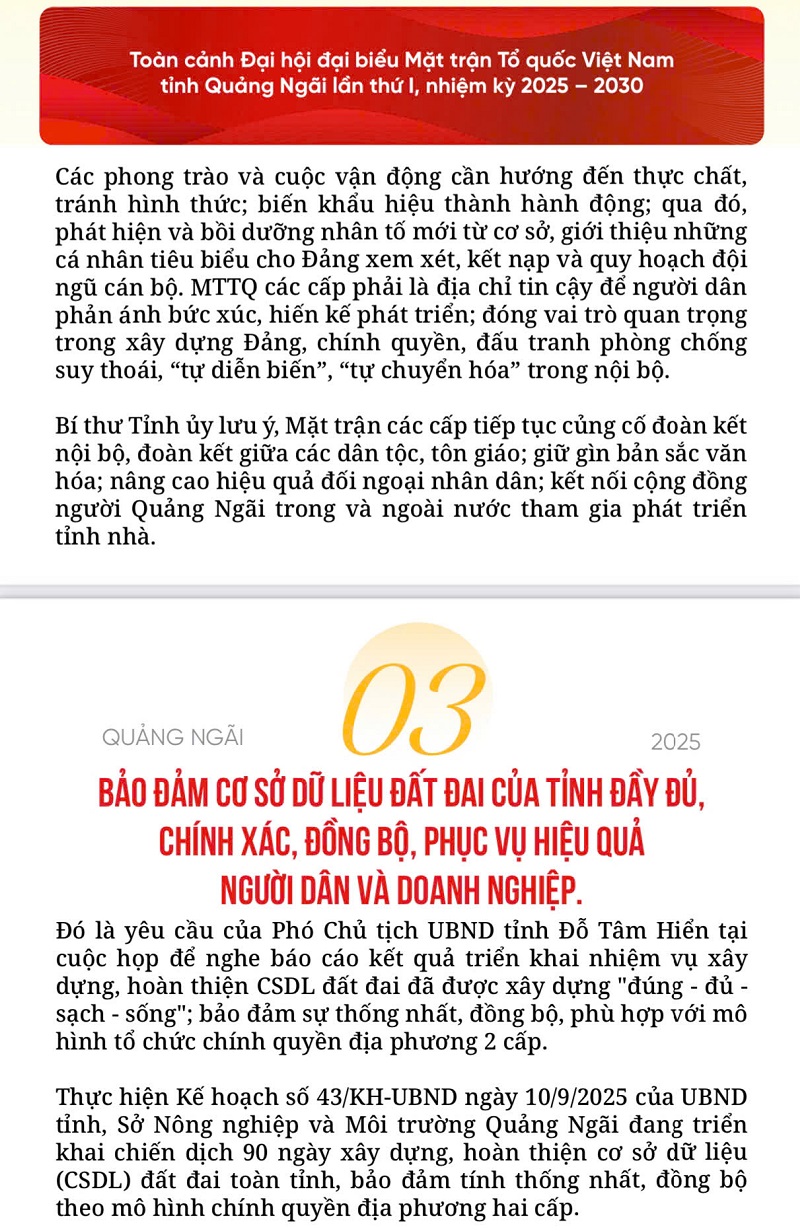 Toàn cảnh Đại hội đại biểu Mặt trận Tổ quốc Việt Nam tỉnh Quảng Ngãi lần thứ I, nhiệm kỳ 2025 – 2030

Các phong trào và cuộc vận động cần hướng đến thực chất, tránh hình thức; biến khẩu hiệu thành hành động; qua đó, phát hiện và bồi dưỡng nhân tố mới từ cơ sở, giới thiệu những cá nhân tiêu biểu cho Đảng xem xét, kết nạp và quy hoạch đội ngũ cán bộ. MTTQ các cấp phải là địa chỉ tin cậy để người dân phản ánh bức xúc, hiến kế phát triển; đóng vai trò quan trọng trong xây dựng Đảng, chính quyền, đấu tranh phòng chống suy thoái, “tự diễn biến”, “tự chuyển hóa” trong nội bộ.

Bí thư Tỉnh ủy lưu ý, Mặt trận các cấp tiếp tục củng cố đoàn kết nội bộ, đoàn kết giữa các dân tộc, tôn giáo; giữ gìn bản sắc văn hóa; nâng cao hiệu quả đối ngoại nhân dân; kết nối cộng đồng người Quảng Ngãi trong và ngoài nước tham gia phát triển tỉnh nhà.

QUẢNG NGÃI 03 2025

BẢO ĐẢM CƠ SỞ DỮ LIỆU ĐẤT ĐAI CỦA TỈNH ĐẦY ĐỦ, CHÍNH XÁC, ĐỒNG BỘ, PHỤC VỤ HIỆU QUẢ NGƯỜI DÂN VÀ DOANH NGHIỆP.

Đó là yêu cầu của Phó Chủ tịch UBND tỉnh Đỗ Tâm Hiển tại cuộc họp để nghe báo cáo kết quả triển khai nhiệm vụ xây dựng, hoàn thiện CSDL đất đai đã được xây dựng "đúng - đủ - sạch - sống"; bảo đảm sự thống nhất, đồng bộ, phù hợp với mô hình tổ chức chính quyền địa phương 2 cấp.

Thực hiện Kế hoạch số 43/KH-UBND ngày 10/9/2025 của UBND tỉnh, Sở Nông nghiệp và Môi trường Quảng Ngãi đang triển khai chiến dịch 90 ngày xây dựng, hoàn thiện cơ sở dữ liệu (CSDL) đất đai toàn tỉnh, bảo đảm tính thống nhất, đồng bộ theo mô hình chính quyền địa phương hai cấp.